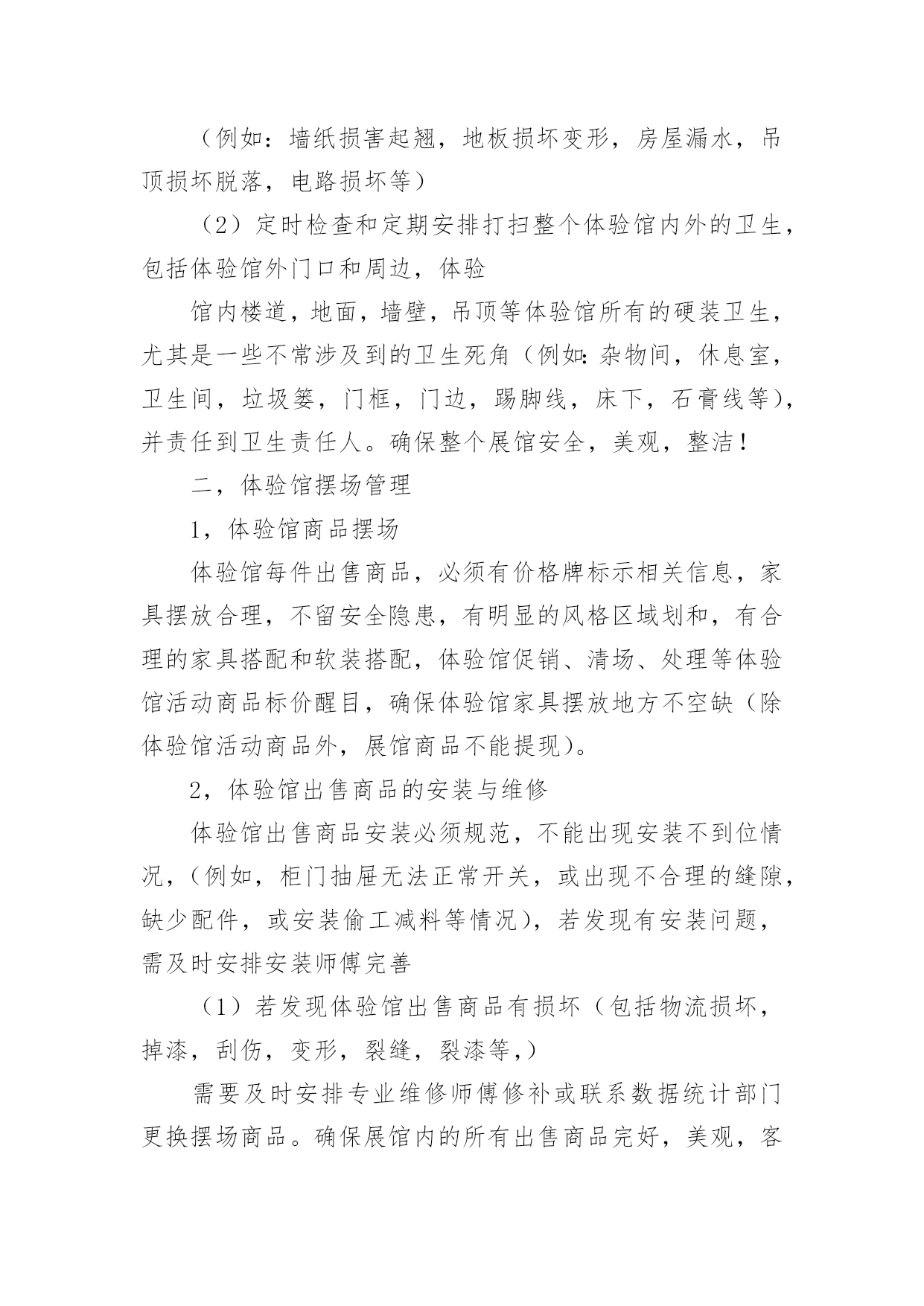 （例如：墙纸损害起翘，地板损坏变形，房屋漏水，吊顶损坏脱落，电路损坏等）

（2）定时检查和定期安排打扫整个体验馆内外的卫生，包括体验馆外门口和周边，体验

馆内楼道，地面，墙壁，吊顶等体验馆所有的硬装卫生，尤其是一些不常涉及到的卫生死角（例如：杂物间，休息室，卫生间，垃圾篓，门框，门边，踢脚线，床下，石膏线等），并责任到卫生责任人。确保整个展馆安全，美观，整洁！

二，体验馆摆场管理

1，体验馆商品摆场

体验馆每件出售商品，必须有价格牌标示相关信息，家具摆放合理，不留安全隐患，有明显的风格区域划和，有合理的家具搭配和软装搭配，体验馆促销、清场、处理等体验馆活动商品标价醒目，确保体验馆家具摆放地方不空缺（除体验馆活动商品外，展馆商品不能提现）。

2，体验馆出售商品的安装与维修

体验馆出售商品安装必须规范，不能出现安装不到位情况，（例如，柜门抽屉无法正常开关，或出现不合理的缝隙，缺少配件，或安装偷工减料等情况），若发现有安装问题，需及时安排安装师傅完善

（1）若发现体验馆出售商品有损坏（包括物流损坏，掉漆，刮伤，变形，裂缝，裂漆等，）

需要及时安排专业维修师傅修补或联系数据统计部门更换摆场商品。确保展馆内的所有出售商品完好，美观，客